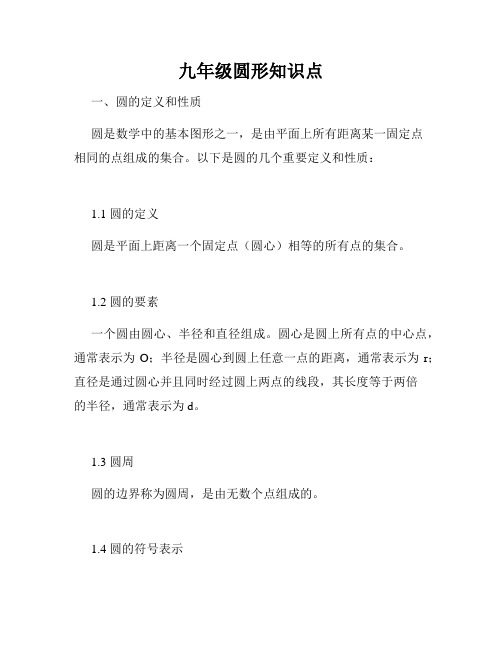 九年级圆形知识点

一、圆的定义和性质

圆是数学中的基本图形之一，是由平面上所有距离某一固定点相同的点组成的集合。以下是圆的几个重要定义和性质：

1.1 圆的定义

圆是平面上距离一个固定点（圆心）相等的所有点的集合。

1.2 圆的要素

一个圆由圆心、半径和直径组成。圆心是圆上所有点的中心点，通常表示为 O；半径是圆心到圆上任意一点的距离，通常表示为 r；直径是通过圆心并且同时经过圆上两点的线段，其长度等于两倍的半径，通常表示为 d。

1.3 圆周

圆的边界称为圆周，是由无数个点组成的。

1.4 圆的符号表示